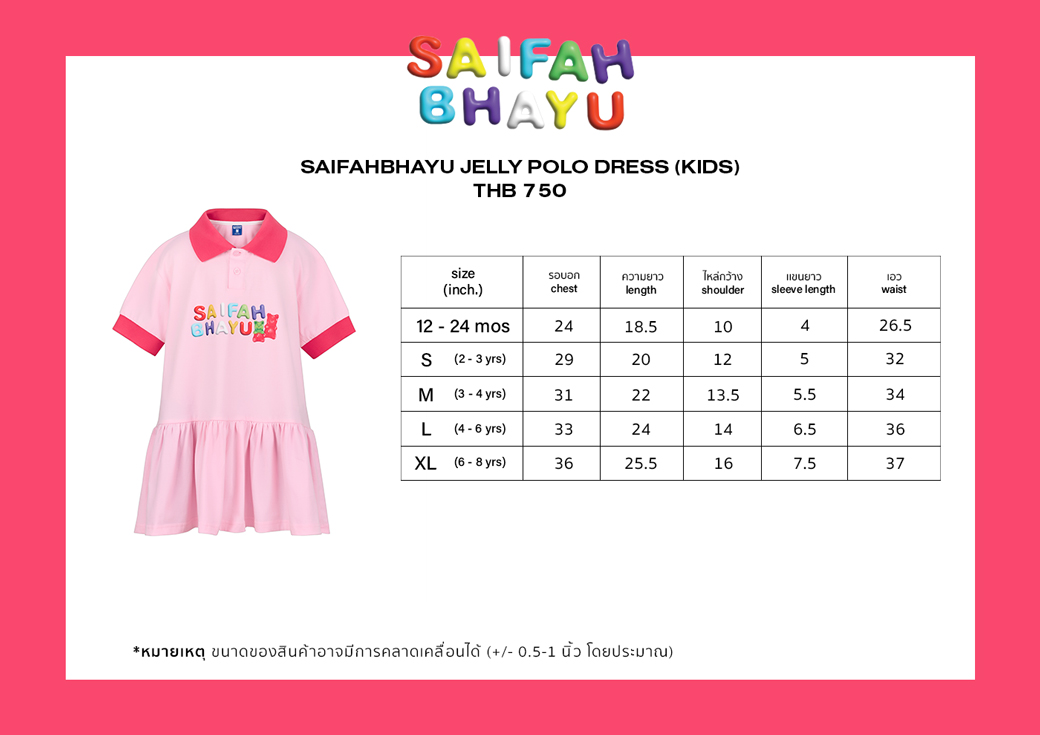 SAIFAH BHAYU

SAIFAHBHAYU JELLY POLO DRESS (KIDS)
THB 750

SAIFAH BHAYU

| size (inch.) | รอบอก chest | ความยาว length | ไหล่กว้าง shoulder | แขนยาว sleeve length | เอว waist |
|---|---|---|---|---|---|
| 12 - 24 mos | 24 | 18.5 | 10 | 4 | 26.5 |
| S (2 - 3 yrs) | 29 | 20 | 12 | 5 | 32 |
| M (3 - 4 yrs) | 31 | 22 | 13.5 | 5.5 | 34 |
| L (4 - 6 yrs) | 33 | 24 | 14 | 6.5 | 36 |
| XL (6 - 8 yrs) | 36 | 25.5 | 16 | 7.5 | 37 |

*หมายเหตุ ขนาดของสินค้าอาจมีการคลาดเคลื่อนได้ (+/- 0.5-1 นิ้ว โดยประมาณ)